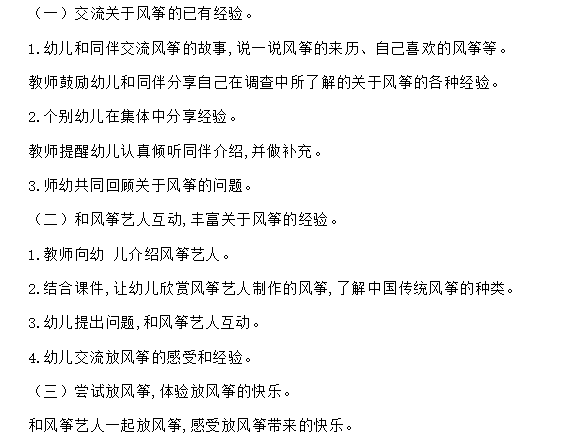 （一）交流关于风筝的已有经验。

1.幼儿和同伴交流风筝的故事，说一说风筝的来历、自己喜欢的风筝等。

教师鼓励幼儿和同伴分享自己在调查中所了解的关于风筝的各种经验。

2.个别幼儿在集体中分享经验。

教师提醒幼儿认真倾听同伴介绍，并做补充。

3.师幼共同回顾关于风筝的问题。

（二）和风筝艺人互动，丰富关于风筝的经验。

1.教师向幼 儿介绍风筝艺人。

2.结合课件，让幼儿欣赏风筝艺人制作的风筝，了解中国传统风筝的种类。

3.幼儿提出问题，和风筝艺人互动。

4.幼儿交流放风筝的感受和经验。

（三）尝试放风筝，体验放风筝的快乐。

和风筝艺人一起放风筝，感受放风筝带来的快乐。